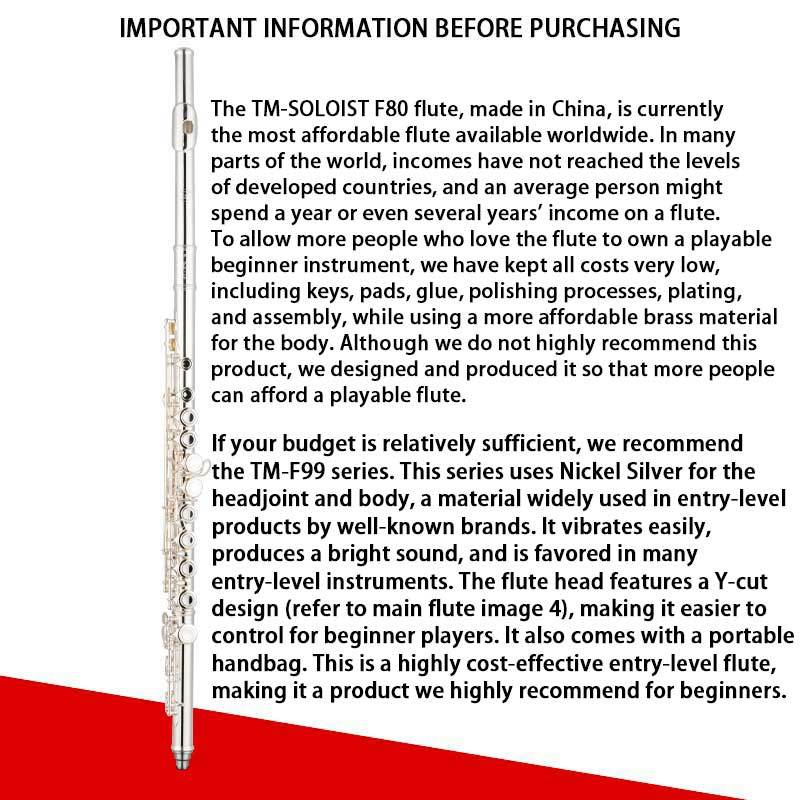 IMPORTANT INFORMATION BEFORE PURCHASING

The TM-SOLOIST F80 flute, made in China, is currently the most affordable flute available worldwide. In many parts of the world, incomes have not reached the levels of developed countries, and an average person might spend a year or even several years' income on a flute. To allow more people who love the flute to own a playable beginner instrument, we have kept all costs very low, including keys, pads, glue, polishing processes, plating, and assembly, while using a more affordable brass material for the body. Although we do not highly recommend this product, we designed and produced it so that more people can afford a playable flute.

If your budget is relatively sufficient, we recommend the TM-F99 series. This series uses Nickel Silver for the headjoint and body, a material widely used in entry-level products by well-known brands. It vibrates easily, produces a bright sound, and is favored in many entry-level instruments. The flute head features a Y-cut design (refer to main flute image 4), making it easier to control for beginner players. It also comes with a portable handbag. This is a highly cost-effective entry-level flute, making it a product we highly recommend for beginners.